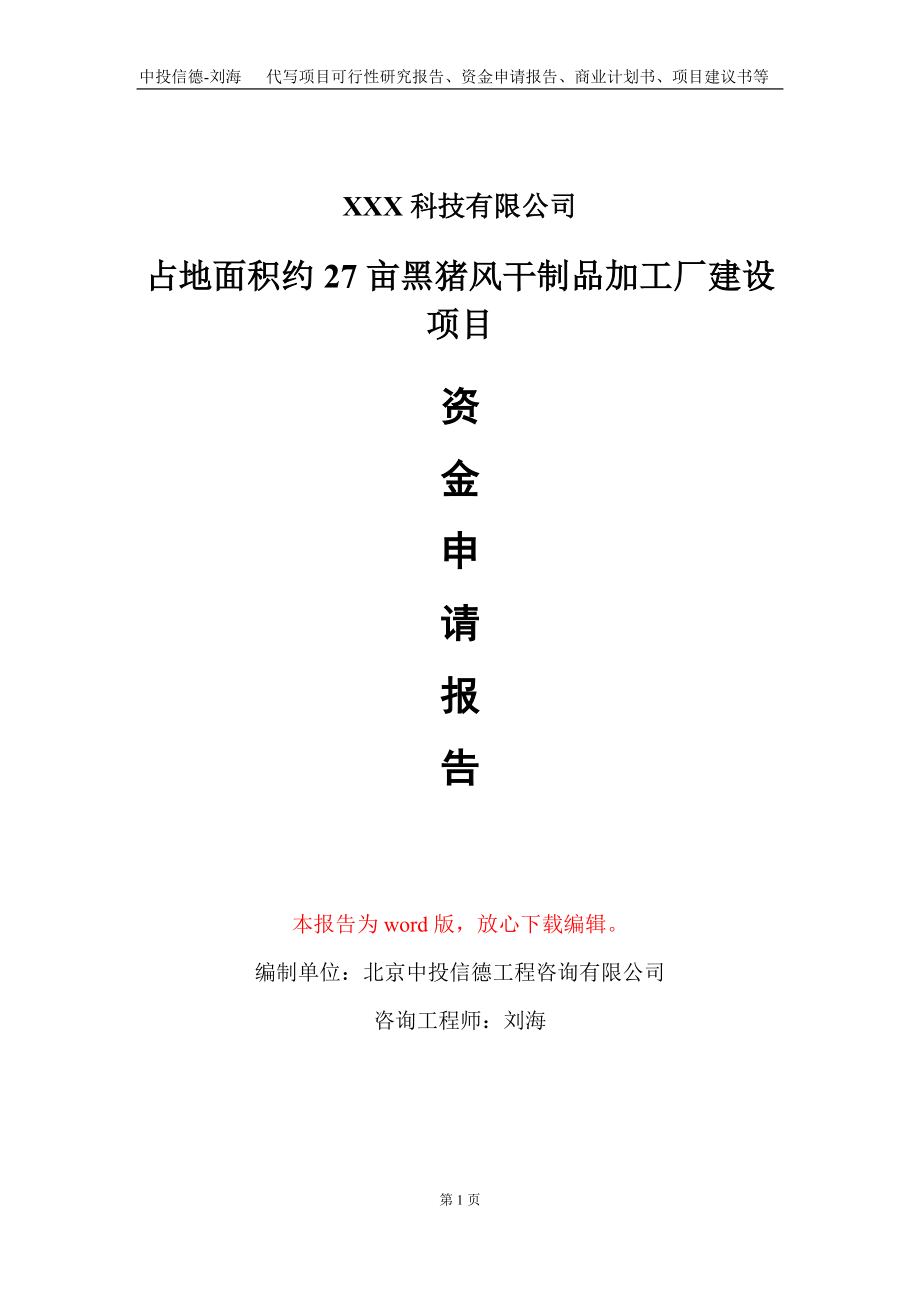 中投信德-刘海　　代写项目可行性研究报告、资金申请报告、商业计划书、项目建议书等

XXX 科技有限公司

占地面积约 27 亩黑猪风干制品加工厂建设项目

资

金

申

请

报

告

本报告为 word 版，放心下载编辑。

编制单位：北京中投信德工程咨询有限公司

咨询工程师：刘海

第 1 页